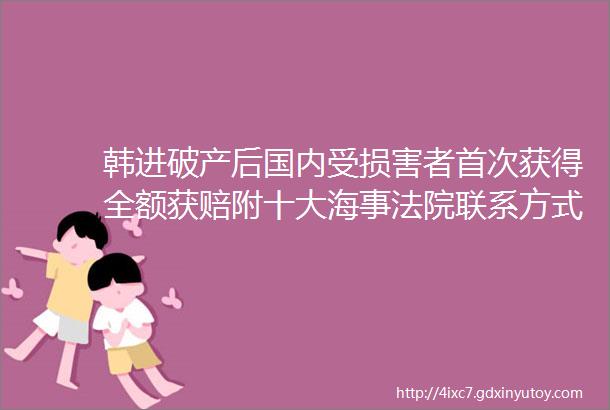 韩进破产后国内受损害者首次获得全额获赔附十大海事法院联系方式

http://4ixc7.gdxinyutoy.com